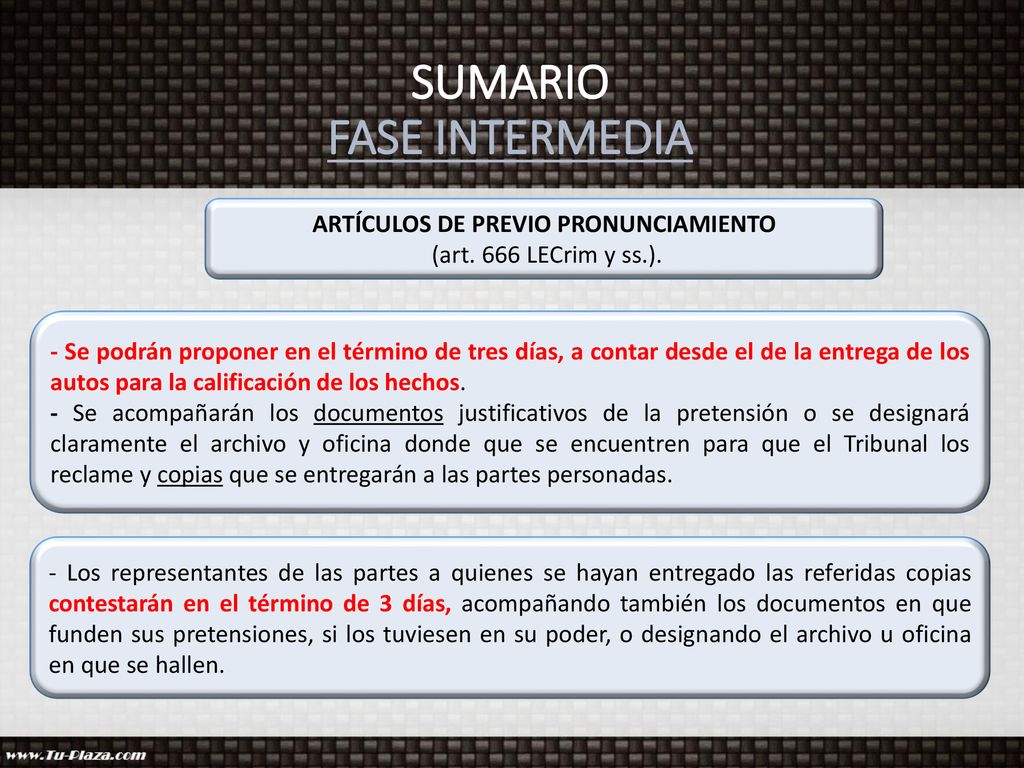 SUMARIO
FASE INTERMEDIA

ARTÍCULOS DE PREVIO PRONUNCIAMIENTO
(art. 666 LECrim y ss.).

- Se podrán proponer en el término de tres días, a contar desde el de la entrega de los autos para la calificación de los hechos.
- Se acompañarán los documentos justificativos de la pretensión o se designará claramente el archivo y oficina donde que se encuentren para que el Tribunal los reclame y copias que se entregarán a las partes personadas.

- Los representantes de las partes a quienes se hayan entregado las referidas copias contestarán en el término de 3 días, acompañando también los documentos en que funden sus pretensiones, si los tuviesen en su poder, o designando el archivo u oficina en que se hallen.

www.Tu-Plaza.com